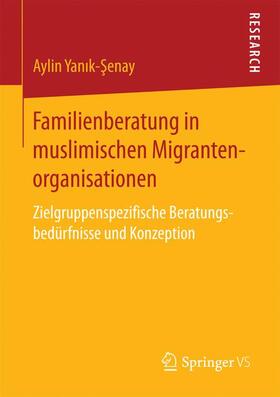 RESEARCH

Aylin Yanık-Şenay

Familienberatung in muslimischen Migrantenorganisationen

Zielgruppenspezifische Beratungsbedürfnisse und Konzeption

Springer VS